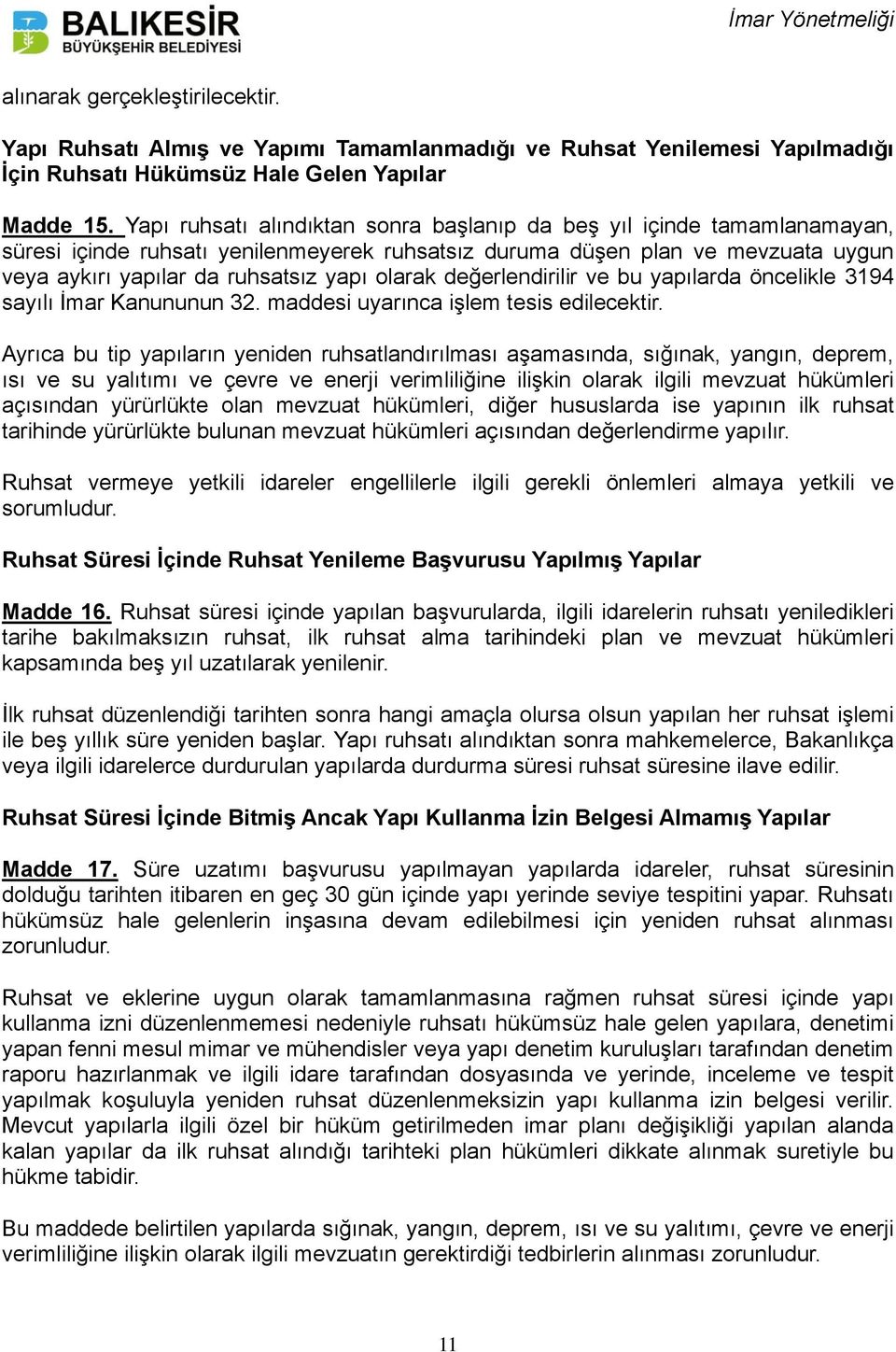 BALIKESİR
BÜYÜKŞEHİR BELEDİYESİ

İmar Yönetmeliği

alınarak gerçekleştirilecektir.

Yapı Ruhsatı Almış ve Yapımı Tamamlanmadığı ve Ruhsat Yenilemesi Yapılmadığı İçin Ruhsatı Hükümsüz Hale Gelen Yapılar

Madde 15. Yapı ruhsatı alındıktan sonra başlanıp da beş yıl içinde tamamlanamayan, süresi içinde ruhsatı yenilenmeyerek ruhsatsız duruma düşen plan ve mevzuata uygun veya aykırı yapılar da ruhsatsız yapı olarak değerlendirilir ve bu yapılarda öncelikle 3194 sayılı İmar Kanununun 32. maddesi uyarınca işlem tesis edilecektir.

Ayrıca bu tip yapıların yeniden ruhsatlandırılması aşamasında, sığınak, yangın, deprem, ısı ve su yalıtımı ve çevre ve enerji verimliliğine ilişkin olarak ilgili mevzuat hükümleri açısından yürürlükte olan mevzuat hükümleri, diğer hususlarda ise yapının ilk ruhsat tarihinde yürürlükte bulunan mevzuat hükümleri açısından değerlendirme yapılır.

Ruhsat vermeye yetkili idareler engellilerle ilgili gerekli önlemleri almaya yetkili ve sorumludur.

Ruhsat Süresi İçinde Ruhsat Yenileme Başvurusu Yapılmış Yapılar

Madde 16. Ruhsat süresi içinde yapılan başvurularda, ilgili idarelerin ruhsatı yeniledikleri tarihe bakılmaksızın ruhsat, ilk ruhsat alma tarihindeki plan ve mevzuat hükümleri kapsamında beş yıl uzatılarak yenilenir.

İlk ruhsat düzenlendiği tarihten sonra hangi amaçla olursa olsun yapılan her ruhsat işlemi ile beş yıllık süre yeniden başlar. Yapı ruhsatı alındıktan sonra mahkemelerce, Bakanlıkça veya ilgili idarelerce durdurulan yapılarda durdurma süresi ruhsat süresine ilave edilir.

Ruhsat Süresi İçinde Bitmiş Ancak Yapı Kullanma İzin Belgesi Almamış Yapılar

Madde 17. Süre uzatımı başvurusu yapılmayan yapılarda idareler, ruhsat süresinin dolduğu tarihten itibaren en geç 30 gün içinde yapı yerinde seviye tespitini yapar. Ruhsatı hükümsüz hale gelenlerin inşasına devam edilebilmesi için yeniden ruhsat alınması zorunludur.

Ruhsat ve eklerine uygun olarak tamamlanmasına rağmen ruhsat süresi içinde yapı kullanma izni düzenlenmemesi nedeniyle ruhsatı hükümsüz hale gelen yapılara, denetimi yapan fenni mesul mimar ve mühendisler veya yapı denetim kuruluşları tarafından denetim raporu hazırlanmak ve ilgili idare tarafından dosyasında ve yerinde, inceleme ve tespit yapılmak koşuluyla yeniden ruhsat düzenlenmeksizin yapı kullanma izin belgesi verilir. Mevcut yapılarla ilgili özel bir hüküm getirilmeden imar planı değişikliği yapılan alanda kalan yapılar da ilk ruhsat alındığı tarihteki plan hükümleri dikkate alınmak suretiyle bu hükme tabidir.

Bu maddede belirtilen yapılarda sığınak, yangın, deprem, ısı ve su yalıtımı, çevre ve enerji verimliliğine ilişkin olarak ilgili mevzuatın gerektirdiği tedbirlerin alınması zorunludur.

11